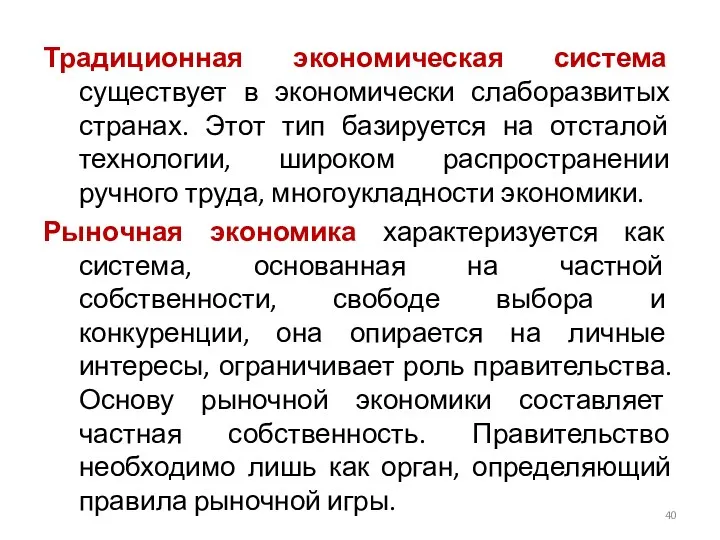 Традиционная экономическая система существует в экономически слаборазвитых странах. Этот тип базируется на отсталой технологии, широком распространении ручного труда, многоукладности экономики.

Рыночная экономика характеризуется как система, основанная на частной собственности, свободе выбора и конкуренции, она опирается на личные интересы, ограничивает роль правительства. Основу рыночной экономики составляет частная собственность. Правительство необходимо лишь как орган, определяющий правила рыночной игры.

40